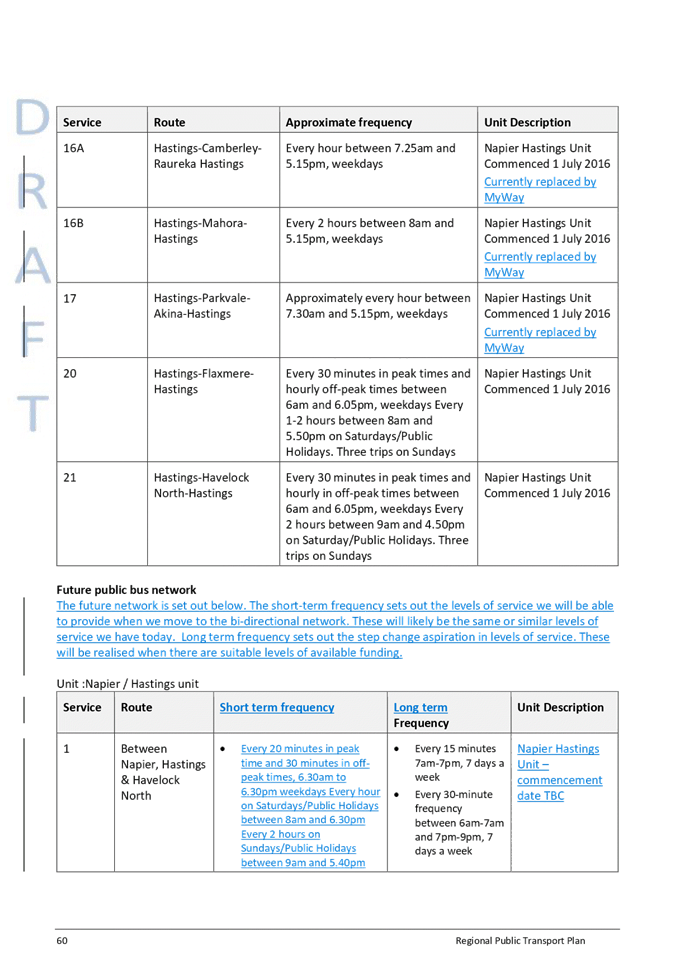 DRAFT

| Service | Route | Approximate frequency | Unit Description |
|---|---|---|---|
| 16A | Hastings-Camberley-Raureka Hastings | Every hour between 7.25am and 5.15pm, weekdays | Napier Hastings Unit Commenced 1 July 2016 Currently replaced by MyWay |
| 16B | Hastings-Mahora-Hastings | Every 2 hours between 8am and 5.15pm, weekdays | Napier Hastings Unit Commenced 1 July 2016 Currently replaced by MyWay |
| 17 | Hastings-Parkvale-Akina-Hastings | Approximately every hour between 7.30am and 5.15pm, weekdays | Napier Hastings Unit Commenced 1 July 2016 Currently replaced by MyWay |
| 20 | Hastings-Flaxmere-Hastings | Every 30 minutes in peak times and hourly off-peak times between 6am and 6.05pm, weekdays Every 1-2 hours between 8am and 5.50pm on Saturdays/Public Holidays. Three trips on Sundays | Napier Hastings Unit Commenced 1 July 2016 |
| 21 | Hastings-Havelock North-Hastings | Every 30 minutes in peak times and hourly in off-peak times between 6am and 6.05pm, weekdays Every 2 hours between 9am and 4.50pm on Saturday/Public Holidays. Three trips on Sundays | Napier Hastings Unit Commenced 1 July 2016 |

Future public bus network
The future network is set out below. The short-term frequency sets out the levels of service we will be able to provide when we move to the bi-directional network. These will likely be the same or similar levels of service we have today. Long term frequency sets out the step change aspiration in levels of service. These will be realised when there are suitable levels of available funding.

Unit :Napier / Hastings unit

| Service | Route | Short term frequency | Long term Frequency | Unit Description |
|---|---|---|---|---|
| 1 | Between Napier, Hastings & Havelock North | • Every 20 minutes in peak time and 30 minutes in off-peak times, 6.30am to 6.30pm weekdays Every hour on Saturdays/Public Holidays between 8am and 6.30pm Every 2 hours on Sundays/Public Holidays between 9am and 5.40pm | • Every 15 minutes 7am-7pm, 7 days a week • Every 30-minute frequency between 6am-7am and 7pm-9pm, 7 days a week | Napier Hastings Unit – commencement date TBC |

60 Regional Public Transport Plan